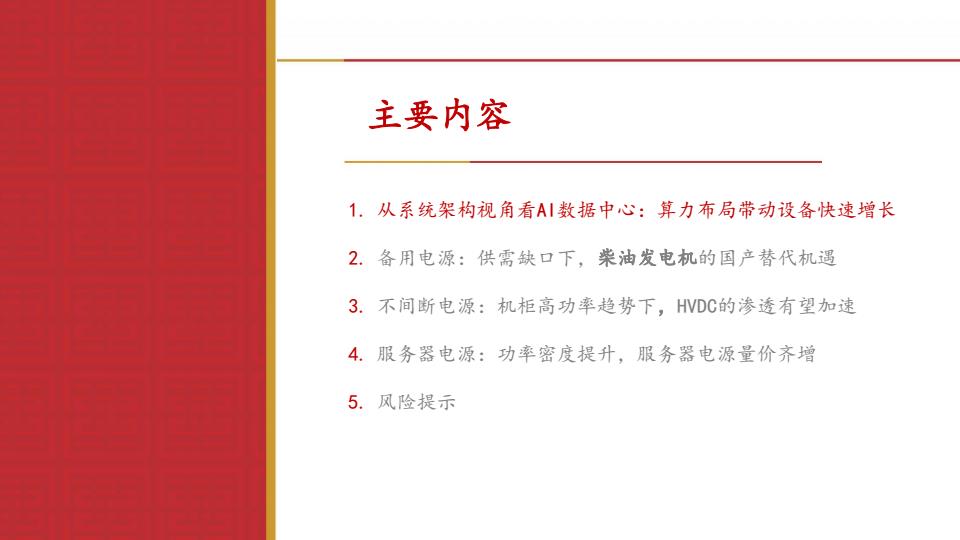 主要内容

1. 从系统架构视角看AI数据中心：算力布局带动设备快速增长

2. 备用电源：供需缺口下，柴油发电机的国产替代机遇

3. 不间断电源：机柜高功率趋势下，HVDC的渗透有望加速

4. 服务器电源：功率密度提升，服务器电源量价齐增

5. 风险提示